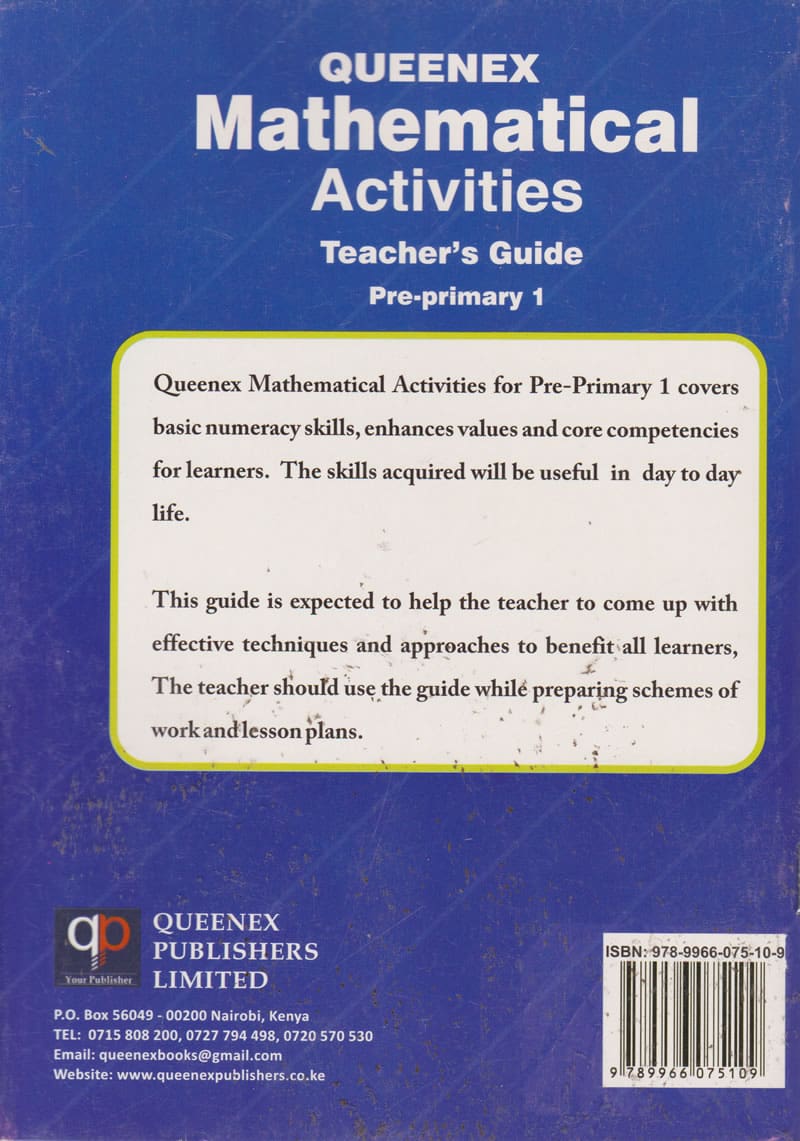 QUEENEX
Mathematical
Activities
Teacher's Guide
Pre-primary 1

Queenex Mathematical Activities for Pre-Primary 1 covers basic numeracy skills, enhances values and core competencies for learners. The skills acquired will be useful in day to day life.

This guide is expected to help the teacher to come up with effective techniques and approaches to benefit all learners, The teacher should use the guide while preparing schemes of work and lesson plans.

qp
Your Publisher
QUEENEX
PUBLISHERS
LIMITED

P.O. Box 56049 - 00200 Nairobi, Kenya
TEL: 0715 808 200, 0727 794 498, 0720 570 530
Email: queenexbooks@gmail.com
Website: www.queenexpublishers.co.ke

ISBN: 978-9966-075-10-9
9 789966 075109